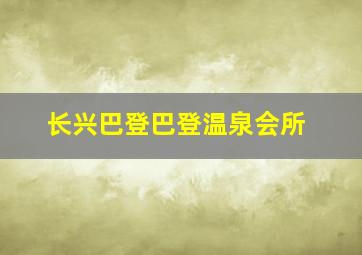 长兴巴登巴登温泉会所